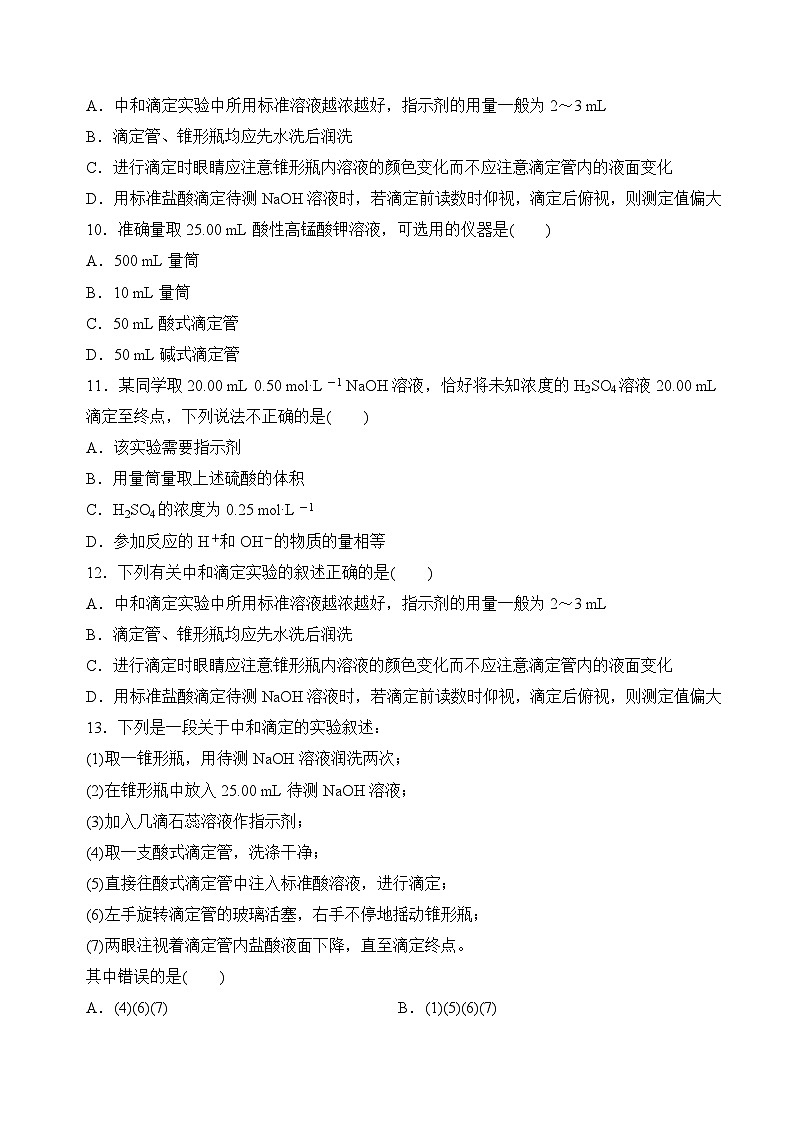 A．中和滴定实验中所用标准溶液越浓越好，指示剂的用量一般为 2～3 mL
B．滴定管、锥形瓶均应先水洗后润洗
C．进行滴定时眼睛应注意锥形瓶内溶液的颜色变化而不应注意滴定管内的液面变化
D．用标准盐酸滴定待测 NaOH 溶液时，若滴定前读数时仰视，滴定后俯视，则测定值偏大
10．准确量取 25.00 mL 酸性高锰酸钾溶液，可选用的仪器是(　　)
A．500 mL 量筒
B．10 mL 量筒
C．50 mL 酸式滴定管
D．50 mL 碱式滴定管
11．某同学取 20.00 mL 0.50 mol·L$^{-1}$ NaOH 溶液，恰好将未知浓度的 $H_2SO_4$ 溶液 20.00 mL 滴定至终点，下列说法不正确的是(　　)
A．该实验需要指示剂
B．用量筒量取上述硫酸的体积
C．$H_2SO_4$ 的浓度为 0.25 mol·L$^{-1}$
D．参加反应的 $H^+$ 和 $OH^-$ 的物质的量相等
12．下列有关中和滴定实验的叙述正确的是(　　)
A．中和滴定实验中所用标准溶液越浓越好，指示剂的用量一般为 2～3 mL
B．滴定管、锥形瓶均应先水洗后润洗
C．进行滴定时眼睛应注意锥形瓶内溶液的颜色变化而不应注意滴定管内的液面变化
D．用标准盐酸滴定待测 NaOH 溶液时，若滴定前读数时仰视，滴定后俯视，则测定值偏大
13．下列是一段关于中和滴定的实验叙述：
(1)取一锥形瓶，用待测 NaOH 溶液润洗两次；
(2)在锥形瓶中放入 25.00 mL 待测 NaOH 溶液；
(3)加入几滴石蕊溶液作指示剂；
(4)取一支酸式滴定管，洗涤干净；
(5)直接往酸式滴定管中注入标准酸溶液，进行滴定；
(6)左手旋转滴定管的玻璃活塞，右手不停地摇动锥形瓶；
(7)两眼注视着滴定管内盐酸液面下降，直至滴定终点。
其中错误的是(　　)
A．(4)(6)(7)
B．(1)(5)(6)(7)